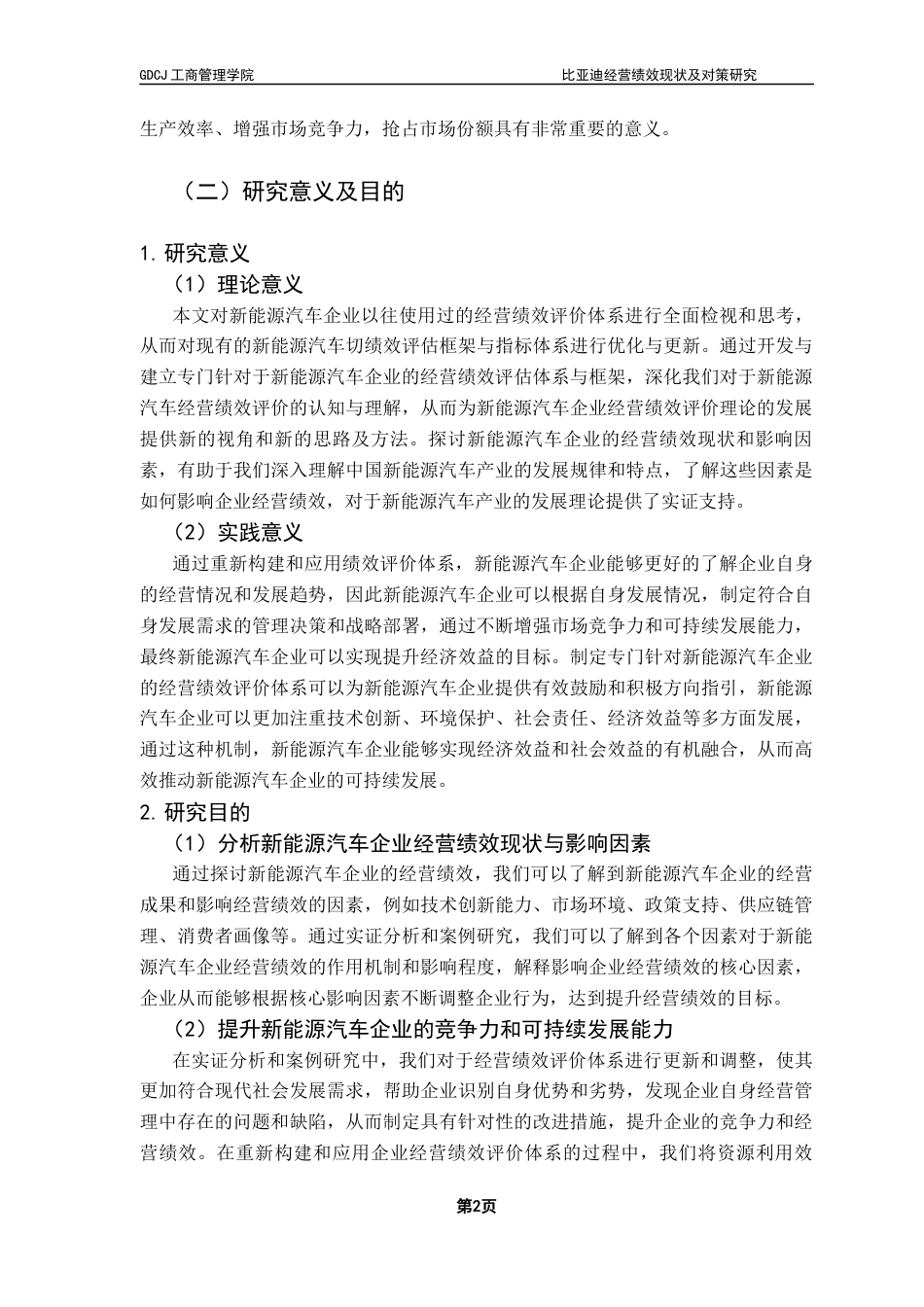 GDCJ 工商管理学院　　比亚迪经营绩效现状及对策研究

生产效率、增强市场竞争力，抢占市场份额具有非常重要的意义。

（二）研究意义及目的

1. 研究意义

（1）理论意义

本文对新能源汽车企业以往使用过的经营绩效评价体系进行全面检视和思考，从而对现有的新能源汽车切绩效评估框架与指标体系进行优化与更新。通过开发与建立专门针对于新能源汽车企业的经营绩效评估体系与框架，深化我们对于新能源汽车经营绩效评价的认知与理解，从而为新能源汽车企业经营绩效评价理论的发展提供新的视角和新的思路及方法。探讨新能源汽车企业的经营绩效现状和影响因素，有助于我们深入理解中国新能源汽车产业的发展规律和特点，了解这些因素是如何影响企业经营绩效，对于新能源汽车产业的发展理论提供了实证支持。

（2）实践意义

通过重新构建和应用绩效评价体系，新能源汽车企业能够更好的了解企业自身的经营情况和发展趋势，因此新能源汽车企业可以根据自身发展情况，制定符合自身发展需求的管理决策和战略部署，通过不断增强市场竞争力和可持续发展能力，最终新能源汽车企业可以实现提升经济效益的目标。制定专门针对新能源汽车企业的经营绩效评价体系可以为新能源汽车企业提供有效鼓励和积极方向指引，新能源汽车企业可以更加注重技术创新、环境保护、社会责任、经济效益等多方面发展，通过这种机制，新能源汽车企业能够实现经济效益和社会效益的有机融合，从而高效推动新能源汽车企业的可持续发展。

2. 研究目的

（1）分析新能源汽车企业经营绩效现状与影响因素

通过探讨新能源汽车企业的经营绩效，我们可以了解到新能源汽车企业的经营成果和影响经营绩效的因素，例如技术创新能力、市场环境、政策支持、供应链管理、消费者画像等。通过实证分析和案例研究，我们可以了解到各个因素对于新能源汽车企业经营绩效的作用机制和影响程度，解释影响企业经营绩效的核心因素，企业从而能够根据核心影响因素不断调整企业行为，达到提升经营绩效的目标。

（2）提升新能源汽车企业的竞争力和可持续发展能力

在实证分析和案例研究中，我们对于经营绩效评价体系进行更新和调整，使其更加符合现代社会发展需求，帮助企业识别自身优势和劣势，发现企业自身经营管理中存在的问题和缺陷，从而制定具有针对性的改进措施，提升企业的竞争力和经营绩效。在重新构建和应用企业经营绩效评价体系的过程中，我们将资源利用效

第2页